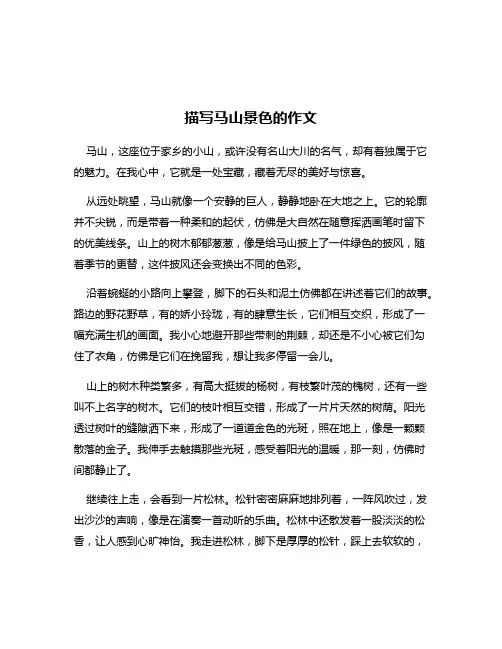 描写马山景色的作文

马山，这座位于家乡的小山，或许没有名山大川的名气，却有着独属于它的魅力。在我心中，它就是一处宝藏，藏着无尽的美好与惊喜。

从远处眺望，马山就像一个安静的巨人，静静地卧在大地之上。它的轮廓并不尖锐，而是带着一种柔和的起伏，仿佛是大自然在随意挥洒画笔时留下的优美线条。山上的树木郁郁葱葱，像是给马山披上了一件绿色的披风，随着季节的更替，这件披风还会变换出不同的色彩。

沿着蜿蜒的小路向上攀登，脚下的石头和泥土仿佛都在讲述着它们的故事。路边的野花野草，有的娇小玲珑，有的肆意生长，它们相互交织，形成了一幅充满生机的画面。我小心地避开那些带刺的荆棘，却还是不小心被它们勾住了衣角，仿佛是它们在挽留我，想让我多停留一会儿。

山上的树木种类繁多，有高大挺拔的杨树，有枝繁叶茂的槐树，还有一些叫不上名字的树木。它们的枝叶相互交错，形成了一片片天然的树荫。阳光透过树叶的缝隙洒下来，形成了一道道金色的光斑，照在地上，像是一颗颗散落的金子。我伸手去触摸那些光斑，感受着阳光的温暖，那一刻，仿佛时间都静止了。

继续往上走，会看到一片松林。松针密密麻麻地排列着，一阵风吹过，发出沙沙的声响，像是在演奏一首动听的乐曲。松林中还散发着一股淡淡的松香，让人感到心旷神怡。我走进松林，脚下是厚厚的松针，踩上去软软的，